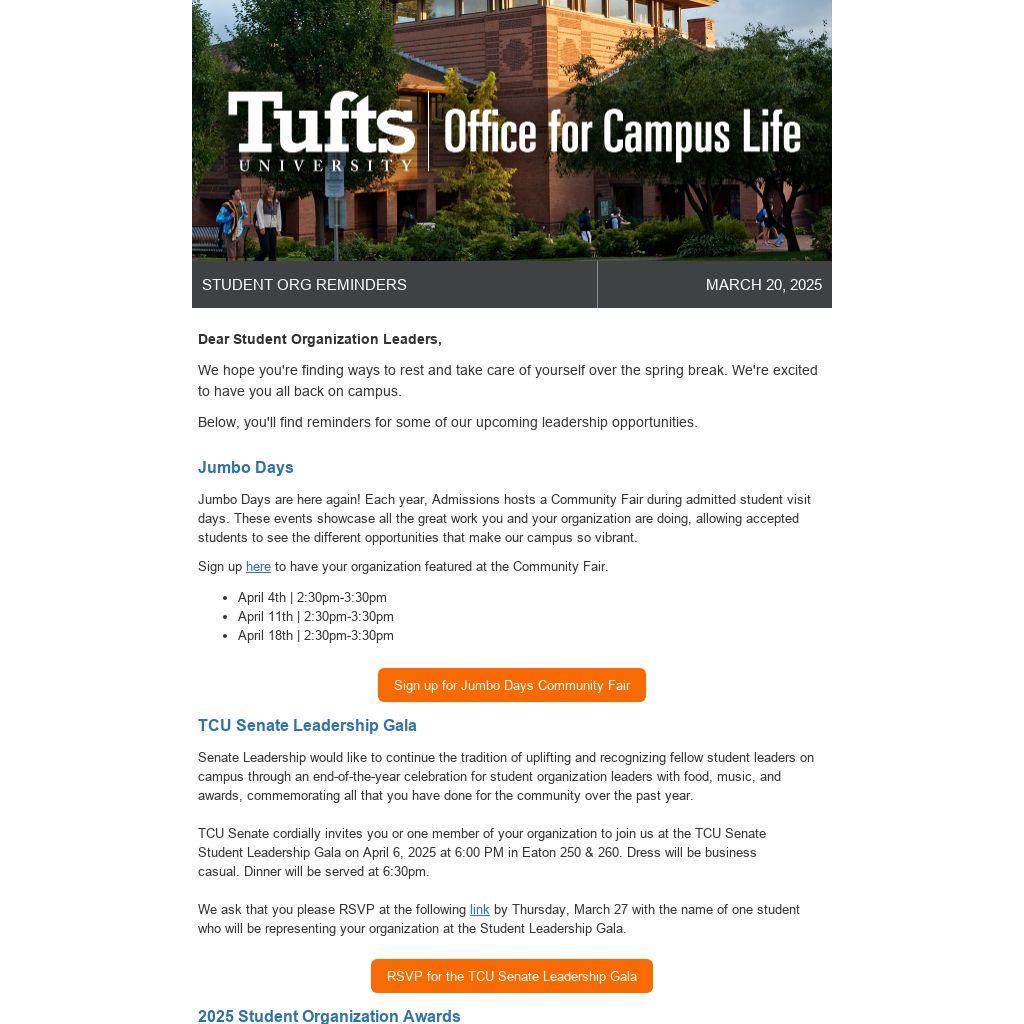 Tufts UNIVERSITY | Office for Campus Life

STUDENT ORG REMINDERS

MARCH 20, 2025

Dear Student Organization Leaders,

We hope you're finding ways to rest and take care of yourself over the spring break. We're excited to have you all back on campus.

Below, you'll find reminders for some of our upcoming leadership opportunities.

Jumbo Days

Jumbo Days are here again! Each year, Admissions hosts a Community Fair during admitted student visit days. These events showcase all the great work you and your organization are doing, allowing accepted students to see the different opportunities that make our campus so vibrant.

Sign up here to have your organization featured at the Community Fair.

- April 4th | 2:30pm-3:30pm
- April 11th | 2:30pm-3:30pm
- April 18th | 2:30pm-3:30pm

Sign up for Jumbo Days Community Fair

TCU Senate Leadership Gala

Senate Leadership would like to continue the tradition of uplifting and recognizing fellow student leaders on campus through an end-of-the-year celebration for student organization leaders with food, music, and awards, commemorating all that you have done for the community over the past year.

TCU Senate cordially invites you or one member of your organization to join us at the TCU Senate Student Leadership Gala on April 6, 2025 at 6:00 PM in Eaton 250 & 260. Dress will be business casual. Dinner will be served at 6:30pm.

We ask that you please RSVP at the following link by Thursday, March 27 with the name of one student who will be representing your organization at the Student Leadership Gala.

RSVP for the TCU Senate Leadership Gala

2025 Student Organization Awards